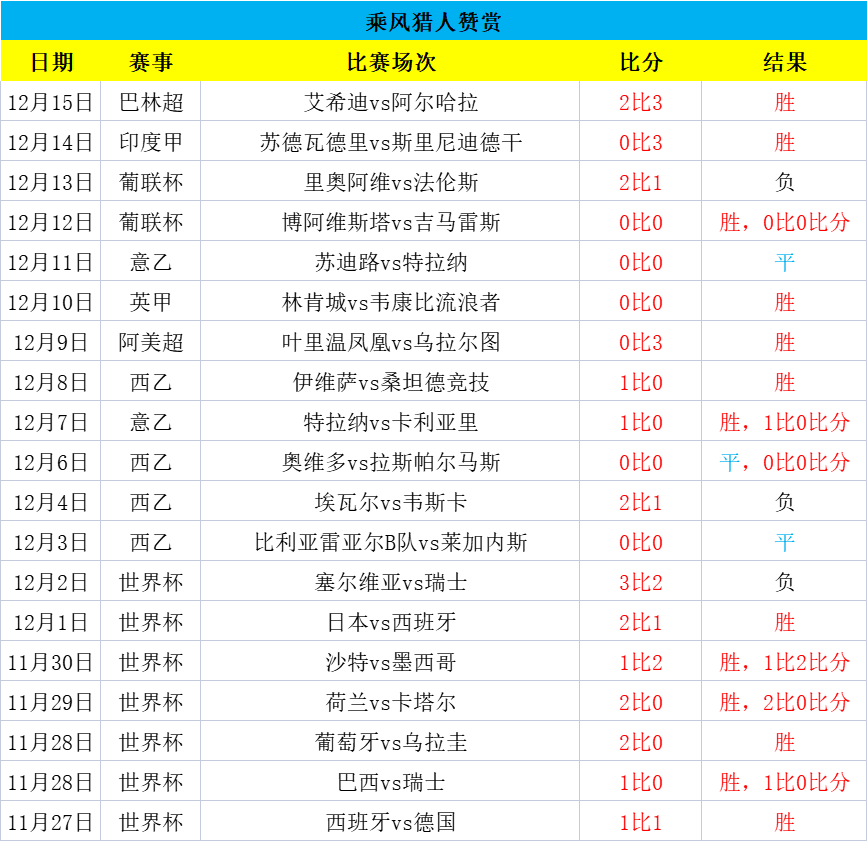 乘风猎人赞赏

| 日期 | 赛事 | 比赛场次 | 比分 | 结果 |
|---|---|---|---|---|
| 12月15日 | 巴林超 | 艾希迪vs阿尔哈拉 | 2比3 | 胜 |
| 12月14日 | 印度甲 | 苏德瓦德里vs斯里尼迪德干 | 0比3 | 胜 |
| 12月13日 | 葡联杯 | 里奥阿维vs法伦斯 | 2比1 | 负 |
| 12月12日 | 葡联杯 | 博阿维斯塔vs吉马雷斯 | 0比0 | 胜，0比0比分 |
| 12月11日 | 意乙 | 苏迪路vs特拉纳 | 0比0 | 平 |
| 12月10日 | 英甲 | 林肯城vs韦康比流浪者 | 0比0 | 胜 |
| 12月9日 | 阿美超 | 叶里温凤凰vs乌拉尔图 | 0比3 | 胜 |
| 12月8日 | 西乙 | 伊维萨vs桑坦德竞技 | 1比0 | 胜 |
| 12月7日 | 意乙 | 特拉纳vs卡利亚里 | 1比0 | 胜，1比0比分 |
| 12月6日 | 西乙 | 奥维多vs拉斯帕尔马斯 | 0比0 | 平，0比0比分 |
| 12月4日 | 西乙 | 埃瓦尔vs韦斯卡 | 2比1 | 负 |
| 12月3日 | 西乙 | 比利亚雷亚尔B队vs莱加内斯 | 0比0 | 平 |
| 12月2日 | 世界杯 | 塞尔维亚vs瑞士 | 3比2 | 负 |
| 12月1日 | 世界杯 | 日本vs西班牙 | 2比1 | 胜 |
| 11月30日 | 世界杯 | 沙特vs墨西哥 | 1比2 | 胜，1比2比分 |
| 11月29日 | 世界杯 | 荷兰vs卡塔尔 | 2比0 | 胜，2比0比分 |
| 11月28日 | 世界杯 | 葡萄牙vs乌拉圭 | 2比0 | 胜 |
| 11月28日 | 世界杯 | 巴西vs瑞士 | 1比0 | 胜，1比0比分 |
| 11月27日 | 世界杯 | 西班牙vs德国 | 1比1 | 胜 |